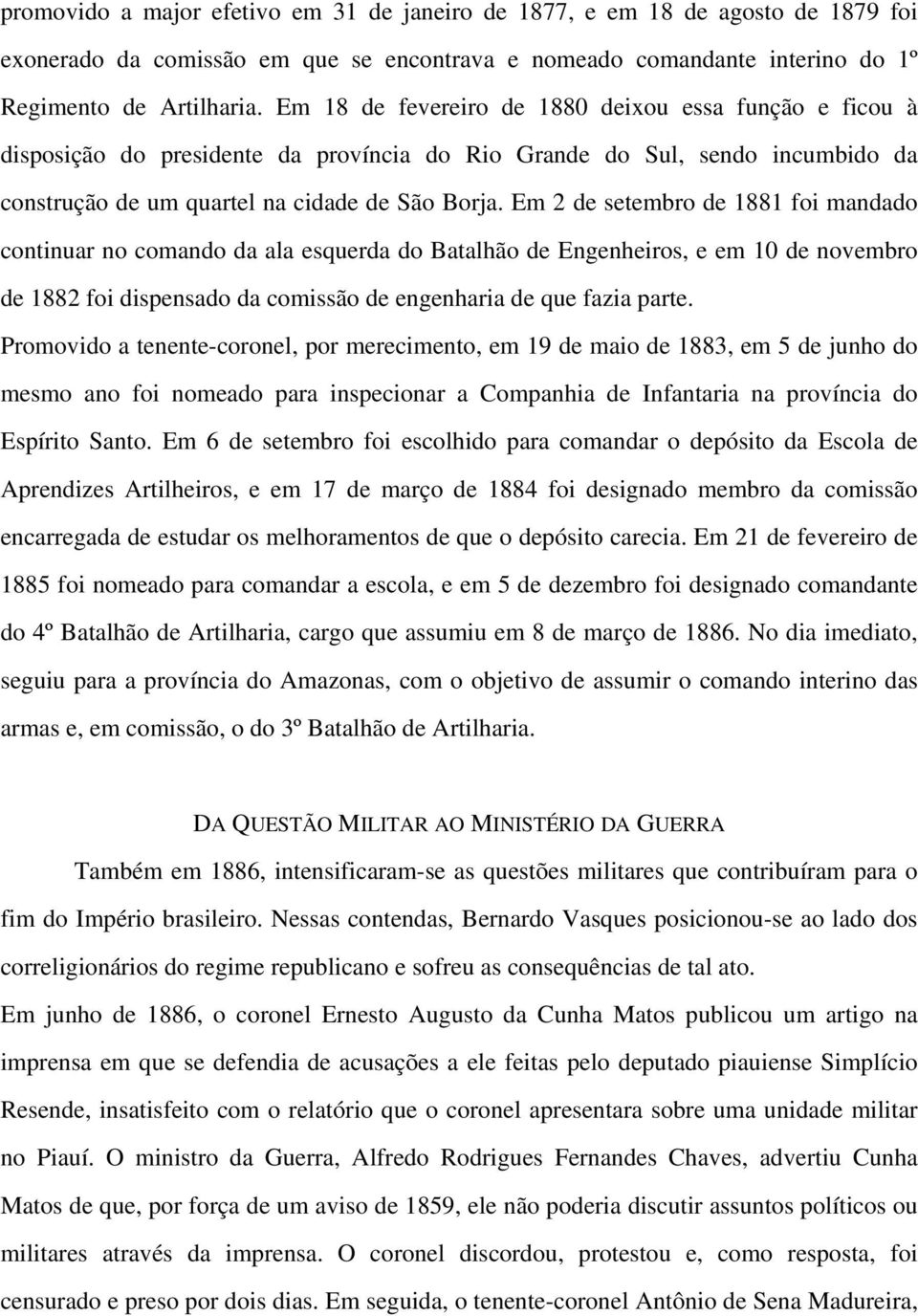 promovido a major efetivo em 31 de janeiro de 1877, e em 18 de agosto de 1879 foi exonerado da comissão em que se encontrava e nomeado comandante interino do 1º Regimento de Artilharia. Em 18 de fevereiro de 1880 deixou essa função e ficou à disposição do presidente da província do Rio Grande do Sul, sendo incumbido da construção de um quartel na cidade de São Borja. Em 2 de setembro de 1881 foi mandado continuar no comando da ala esquerda do Batalhão de Engenheiros, e em 10 de novembro de 1882 foi dispensado da comissão de engenharia de que fazia parte.

Promovido a tenente-coronel, por merecimento, em 19 de maio de 1883, em 5 de junho do mesmo ano foi nomeado para inspecionar a Companhia de Infantaria na província do Espírito Santo. Em 6 de setembro foi escolhido para comandar o depósito da Escola de Aprendizes Artilheiros, e em 17 de março de 1884 foi designado membro da comissão encarregada de estudar os melhoramentos de que o depósito carecia. Em 21 de fevereiro de 1885 foi nomeado para comandar a escola, e em 5 de dezembro foi designado comandante do 4º Batalhão de Artilharia, cargo que assumiu em 8 de março de 1886. No dia imediato, seguiu para a província do Amazonas, com o objetivo de assumir o comando interino das armas e, em comissão, o do 3º Batalhão de Artilharia.

DA QUESTÃO MILITAR AO MINISTÉRIO DA GUERRA

Também em 1886, intensificaram-se as questões militares que contribuíram para o fim do Império brasileiro. Nessas contendas, Bernardo Vasques posicionou-se ao lado dos correligionários do regime republicano e sofreu as consequências de tal ato.

Em junho de 1886, o coronel Ernesto Augusto da Cunha Matos publicou um artigo na imprensa em que se defendia de acusações a ele feitas pelo deputado piauiense Simplício Resende, insatisfeito com o relatório que o coronel apresentara sobre uma unidade militar no Piauí. O ministro da Guerra, Alfredo Rodrigues Fernandes Chaves, advertiu Cunha Matos de que, por força de um aviso de 1859, ele não poderia discutir assuntos políticos ou militares através da imprensa. O coronel discordou, protestou e, como resposta, foi censurado e preso por dois dias. Em seguida, o tenente-coronel Antônio de Sena Madureira,